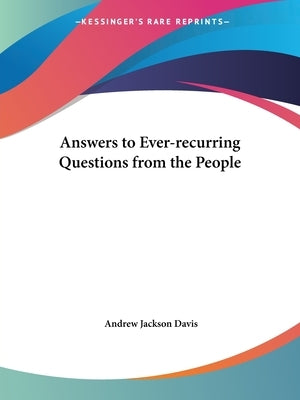 —KESSINGER'S RARE REPRINTS—

Answers to Ever-recurring Questions from the People

Andrew Jackson Davis